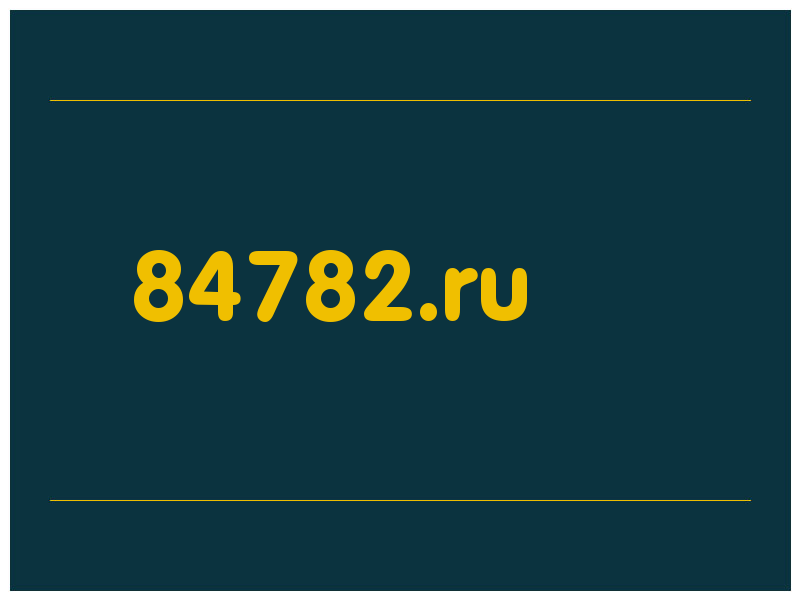 84782.ru